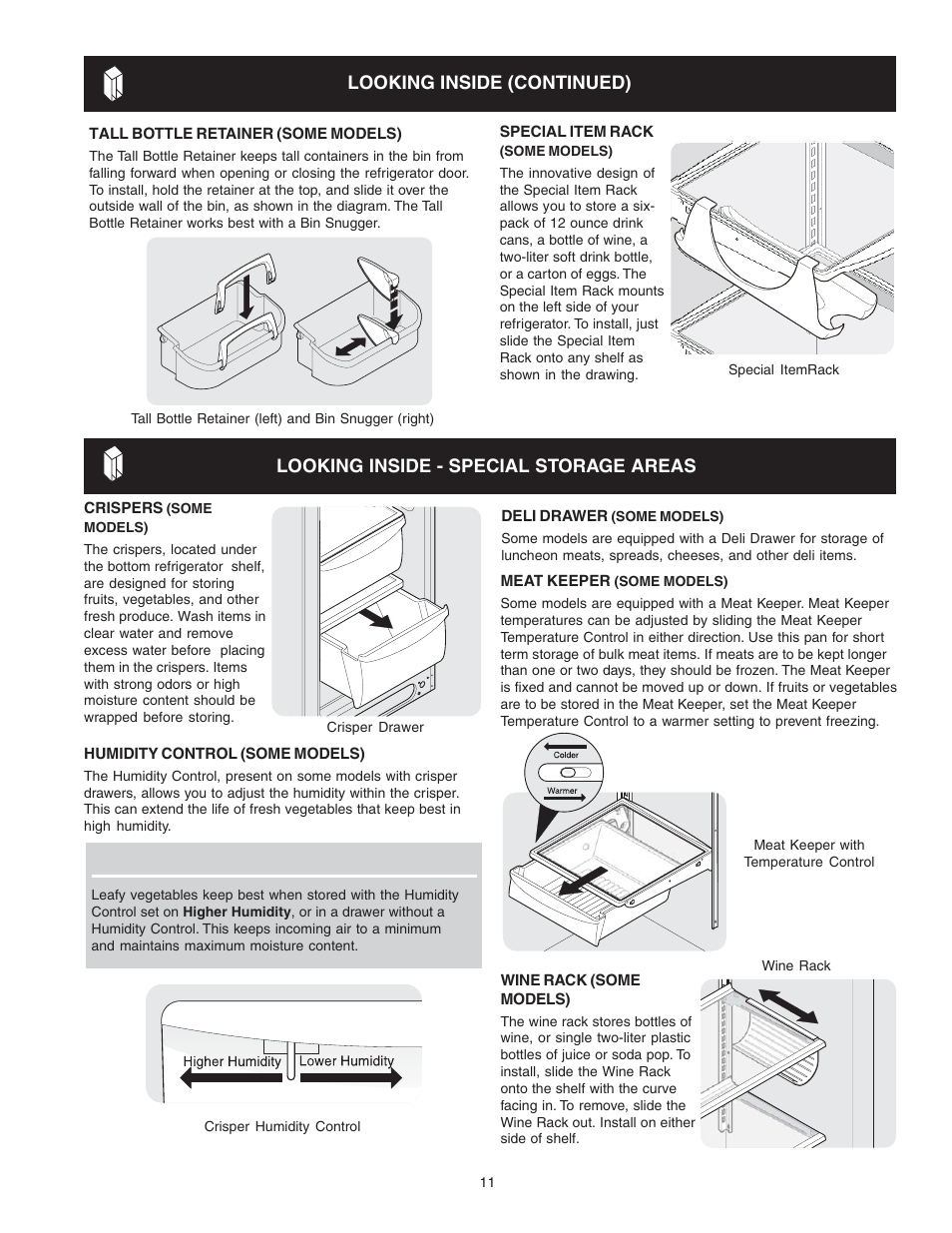 LOOKING INSIDE (CONTINUED)

TALL BOTTLE RETAINER (SOME MODELS)

The Tall Bottle Retainer keeps tall containers in the bin from falling forward when opening or closing the refrigerator door. To install, hold the retainer at the top, and slide it over the outside wall of the bin, as shown in the diagram. The Tall Bottle Retainer works best with a Bin Snugger.

Tall Bottle Retainer (left) and Bin Snugger (right)

SPECIAL ITEM RACK (SOME MODELS)

The innovative design of the Special Item Rack allows you to store a six-pack of 12 ounce drink cans, a bottle of wine, a two-liter soft drink bottle, or a carton of eggs. The Special Item Rack mounts on the left side of your refrigerator. To install, just slide the Special Item Rack onto any shelf as shown in the drawing.

Special ItemRack

LOOKING INSIDE - SPECIAL STORAGE AREAS

CRISPERS (SOME MODELS)

The crispers, located under the bottom refrigerator shelf, are designed for storing fruits, vegetables, and other fresh produce. Wash items in clear water and remove excess water before placing them in the crispers. Items with strong odors or high moisture content should be wrapped before storing.

Crisper Drawer

HUMIDITY CONTROL (SOME MODELS)

The Humidity Control, present on some models with crisper drawers, allows you to adjust the humidity within the crisper. This can extend the life of fresh vegetables that keep best in high humidity.

Leafy vegetables keep best when stored with the Humidity Control set on **Higher Humidity**, or in a drawer without a Humidity Control. This keeps incoming air to a minimum and maintains maximum moisture content.

Higher Humidity Lower Humidity

Crisper Humidity Control

DELI DRAWER (SOME MODELS)

Some models are equipped with a Deli Drawer for storage of luncheon meats, spreads, cheeses, and other deli items.

MEAT KEEPER (SOME MODELS)

Some models are equipped with a Meat Keeper. Meat Keeper temperatures can be adjusted by sliding the Meat Keeper Temperature Control in either direction. Use this pan for short term storage of bulk meat items. If meats are to be kept longer than one or two days, they should be frozen. The Meat Keeper is fixed and cannot be moved up or down. If fruits or vegetables are to be stored in the Meat Keeper, set the Meat Keeper Temperature Control to a warmer setting to prevent freezing.

Colder

Warmer

Meat Keeper with Temperature Control

Wine Rack

WINE RACK (SOME MODELS)

The wine rack stores bottles of wine, or single two-liter plastic bottles of juice or soda pop. To install, slide the Wine Rack onto the shelf with the curve facing in. To remove, slide the Wine Rack out. Install on either side of shelf.

11